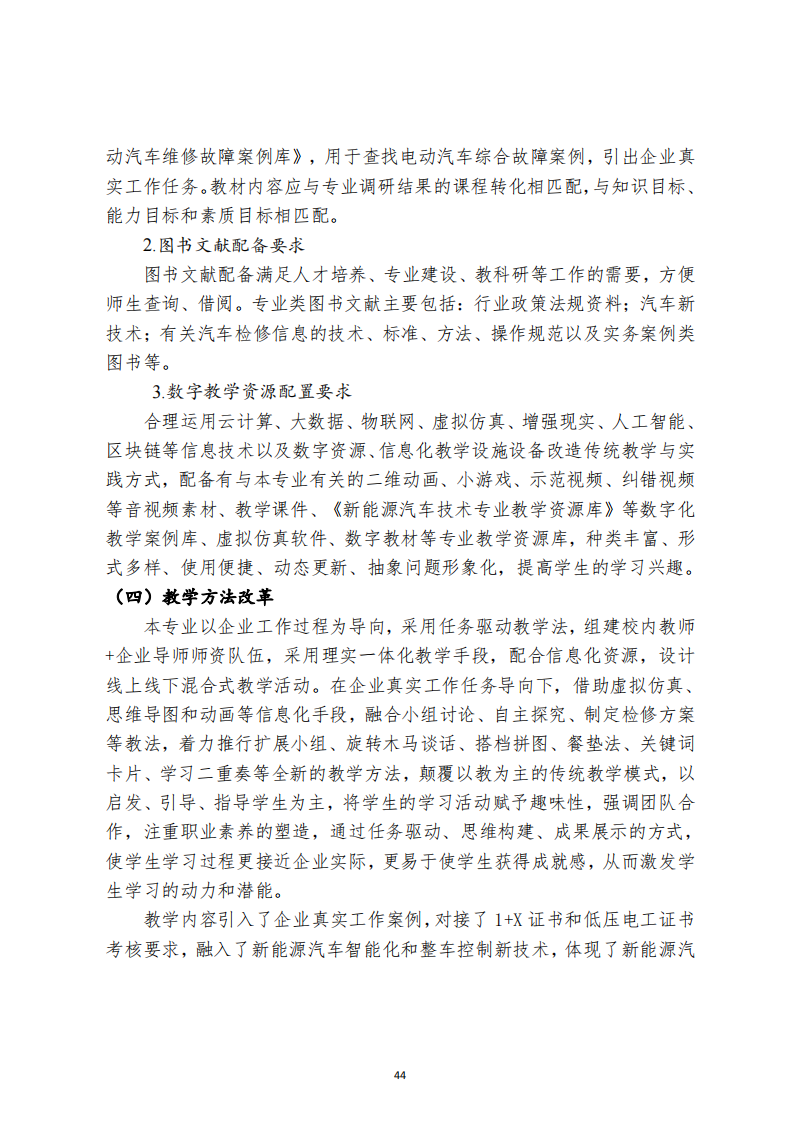 动汽车维修故障案例库》，用于查找电动汽车综合故障案例，引出企业真实工作任务。教材内容应与专业调研结果的课程转化相匹配，与知识目标、能力目标和素质目标相匹配。

2.图书文献配备要求

图书文献配备满足人才培养、专业建设、教科研等工作的需要，方便师生查询、借阅。专业类图书文献主要包括：行业政策法规资料；汽车新技术；有关汽车检修信息的技术、标准、方法、操作规范以及实务案例类图书等。

3.数字教学资源配置要求

合理运用云计算、大数据、物联网、虚拟仿真、增强现实、人工智能、区块链等信息技术以及数字资源、信息化教学设施设备改造传统教学与实践方式，配备有与本专业有关的二维动画、小游戏、示范视频、纠错视频等音视频素材、教学课件、《新能源汽车技术专业教学资源库》等数字化教学案例库、虚拟仿真软件、数字教材等专业教学资源库，种类丰富、形式多样、使用便捷、动态更新、抽象问题形象化，提高学生的学习兴趣。

（四）教学方法改革

本专业以企业工作过程为导向，采用任务驱动教学法，组建校内教师+企业导师师资队伍，采用理实一体化教学手段，配合信息化资源，设计线上线下混合式教学活动。在企业真实工作任务导向下，借助虚拟仿真、思维导图和动画等信息化手段，融合小组讨论、自主探究、制定检修方案等教法，着力推行扩展小组、旋转木马谈话、搭档拼图、餐垫法、关键词卡片、学习二重奏等全新的教学方法，颠覆以教为主的传统教学模式，以启发、引导、指导学生为主，将学生的学习活动赋予趣味性，强调团队合作，注重职业素养的塑造，通过任务驱动、思维构建、成果展示的方式，使学生学习过程更接近企业实际，更易于使学生获得成就感，从而激发学生学习的动力和潜能。

教学内容引入了企业真实工作案例，对接了 1+X 证书和低压电工证书考核要求，融入了新能源汽车智能化和整车控制新技术，体现了新能源汽

44